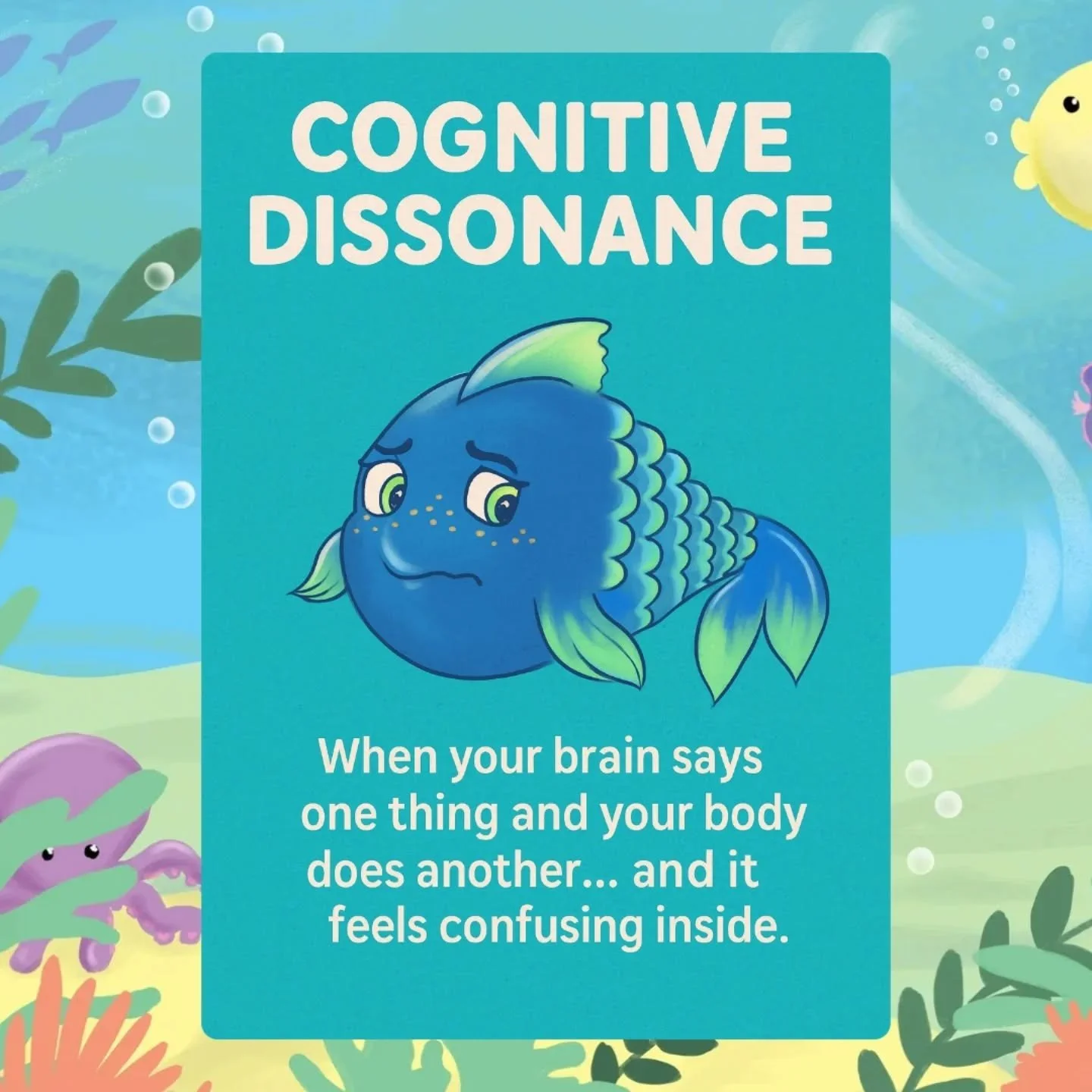 COGNITIVE DISSONANCE

When your brain says one thing and your body does another... and it feels confusing inside.